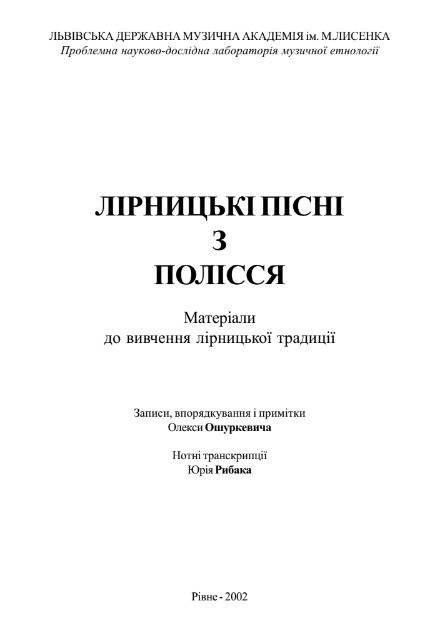 ЛЬВІВСЬКА ДЕРЖАВНА МУЗИЧНА АКАДЕМІЯ ім. М.ЛИСЕНКА
Проблемна науково-дослідна лабораторія музичної етнології

ЛІРНИЦЬКІ ПІСНІ
З
ПОЛІССЯ

Матеріали
до вивчення лірницької традиції

Записи, впорядкування і примітки
Олекси Ошуркевича

Нотні транскрипції
Юрія Рибака

Рівне - 2002